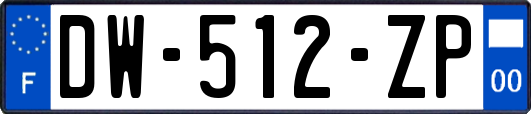 F
DW-512-ZP
00